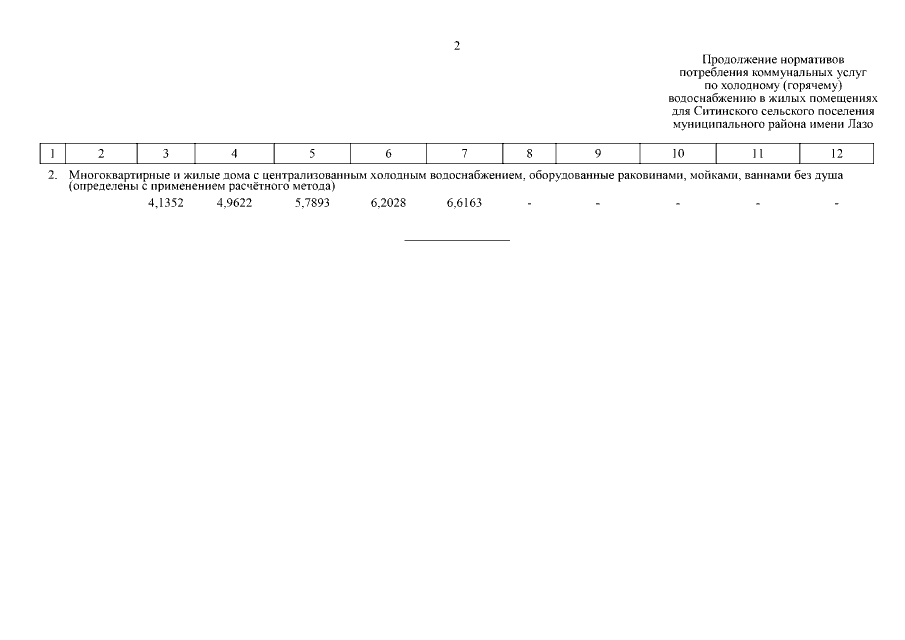 2

Продолжение нормативов потребления коммунальных услуг по холодному (горячему) водоснабжению в жилых помещениях для Ситинского сельского поселения муниципального района имени Лазо

| 1 | 2 | 3 | 4 | 5 | 6 | 7 | 8 | 9 | 10 | 11 | 12 |
|---|---|---|---|---|---|---|---|---|---|---|---|
| 2. | Многоквартирные и жилые дома с централизованным холодным водоснабжением, оборудованные раковинами, мойками, ваннами без душа (определены с применением расчётного метода) | | | | | | | | | | |
| | | 4,1352 | 4,9622 | 5,7893 | 6,2028 | 6,6163 | - | - | - | - | - |